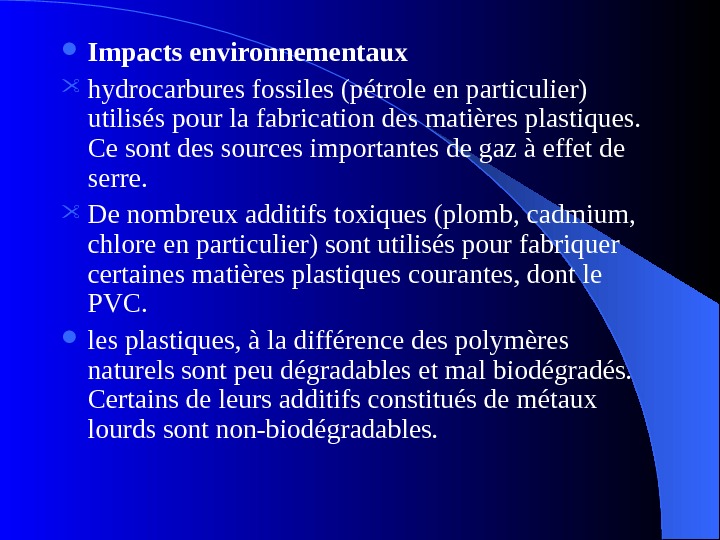 Impacts environnementaux

hydrocarbures fossiles (pétrole en particulier) utilisés pour la fabrication des matières plastiques. Ce sont des sources importantes de gaz à effet de serre.

De nombreux additifs toxiques (plomb, cadmium, chlore en particulier) sont utilisés pour fabriquer certaines matières plastiques courantes, dont le PVC.

les plastiques, à la différence des polymères naturels sont peu dégradables et mal biodégradés. Certains de leurs additifs constitués de métaux lourds sont non-biodégradables.